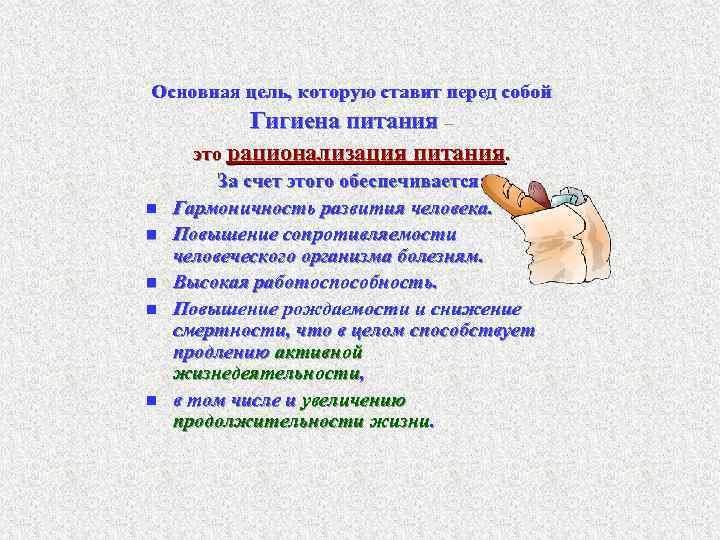 Основная цель, которую ставит перед собой

Гигиена питания –

это рационализация питания.

За счет этого обеспечивается

- Гармоничность развития человека.
- Повышение сопротивляемости человеческого организма болезням.
- Высокая работоспособность.
- Повышение рождаемости и снижение смертности, что в целом способствует продлению активной жизнедеятельности,
- в том числе и увеличению продолжительности жизни.